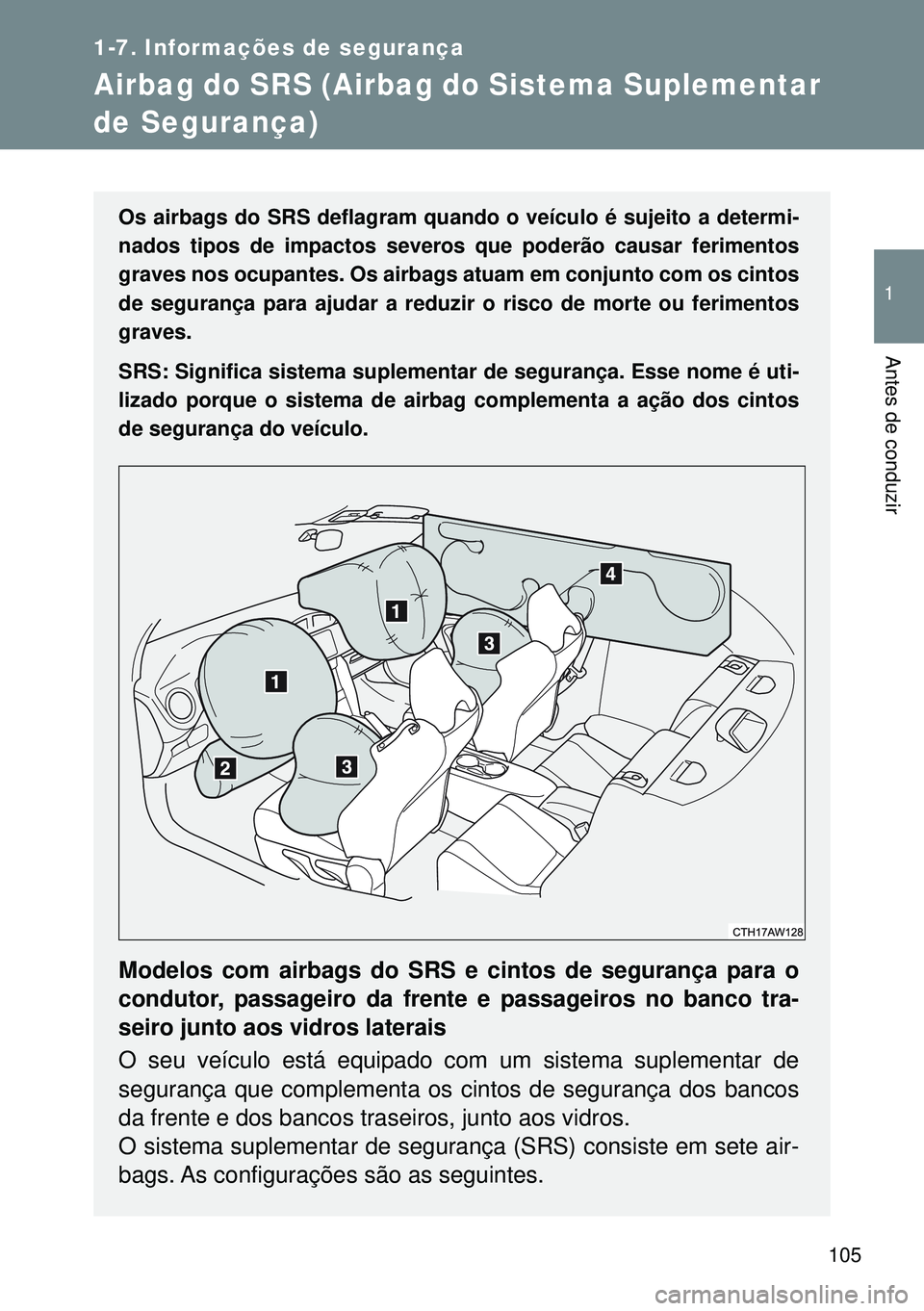 1-7. Informações de segurança

Airbag do SRS (Airbag do Sistema Suplementar de Segurança)

1

Antes de conduzir

Os airbags do SRS deflagram quando o veículo é sujeito a determinados tipos de impactos severos que poderão causar ferimentos graves nos ocupantes. Os airbags atuam em conjunto com os cintos de segurança para ajudar a reduzir o risco de morte ou ferimentos graves.

SRS: Significa sistema suplementar de segurança. Esse nome é utilizado porque o sistema de airbag complementa a ação dos cintos de segurança do veículo.

4
1
3
1
2
3

CTH17AW128

Modelos com airbags do SRS e cintos de segurança para o condutor, passageiro da frente e passageiros no banco traseiro junto aos vidros laterais

O seu veículo está equipado com um sistema suplementar de segurança que complementa os cintos de segurança dos bancos da frente e dos bancos traseiros, junto aos vidros.
O sistema suplementar de segurança (SRS) consiste em sete airbags. As configurações são as seguintes.

105

carmanualsonline.info